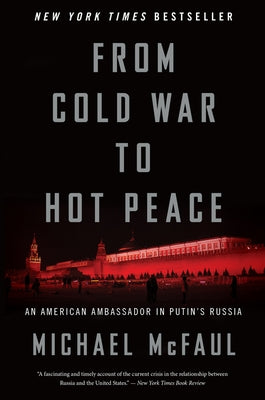 NEW YORK TIMES BESTSELLER

FROM COLD WAR TO HOT PEACE

AN AMERICAN AMBASSADOR IN PUTIN'S RUSSIA

MICHAEL McFAUL

"A fascinating and timely account of the current crisis in the relationship between Russia and the United States." — New York Times Book Review